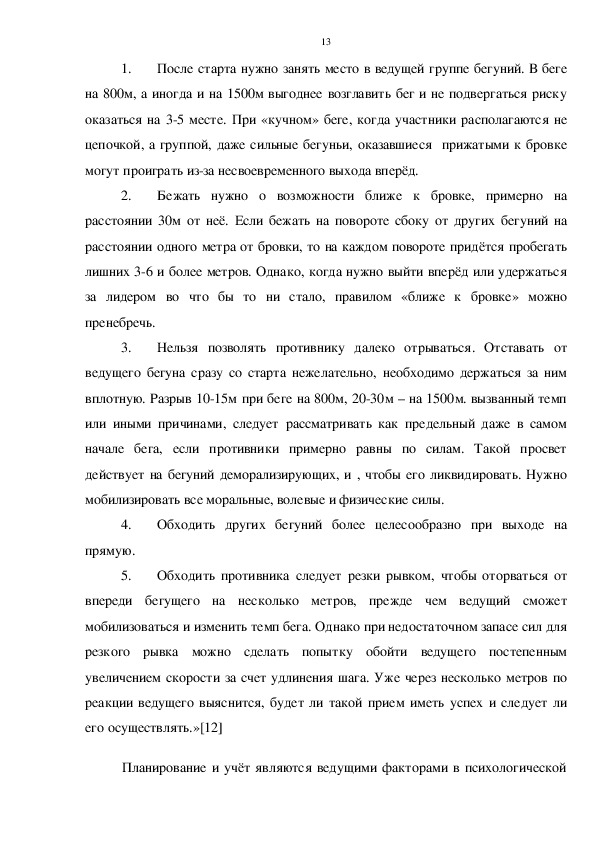 13

1. После старта нужно занять место в ведущей группе бегуний. В беге на 800м, а иногда и на 1500м выгоднее возглавить бег и не подвергаться риску оказаться на 3-5 месте. При «кучном» беге, когда участники располагаются не цепочкой, а группой, даже сильные бегуньи, оказавшиеся прижатыми к бровке могут проиграть из-за несвоевременного выхода вперёд.

2. Бежать нужно о возможности ближе к бровке, примерно на расстоянии 30м от неё. Если бежать на повороте сбоку от других бегуний на расстоянии одного метра от бровки, то на каждом повороте придётся пробегать лишних 3-6 и более метров. Однако, когда нужно выйти вперёд или удержаться за лидером во что бы то ни стало, правилом «ближе к бровке» можно пренебречь.

3. Нельзя позволять противнику далеко отрываться. Отставать от ведущего бегуна сразу со старта нежелательно, необходимо держаться за ним вплотную. Разрыв 10-15м при беге на 800м, 20-30м – на 1500м. вызванный темп или иными причинами, следует рассматривать как предельный даже в самом начале бега, если противники примерно равны по силам. Такой просвет действует на бегуний деморализирующих, и , чтобы его ликвидировать. Нужно мобилизировать все моральные, волевые и физические силы.

4. Обходить других бегуний более целесообразно при выходе на прямую.

5. Обходить противника следует резки рывком, чтобы оторваться от впереди бегущего на несколько метров, прежде чем ведущий сможет мобилизоваться и изменить темп бега. Однако при недостаточном запасе сил для резкого рывка можно сделать попытку обойти ведущего постепенным увеличением скорости за счет удлинения шага. Уже через несколько метров по реакции ведущего выяснится, будет ли такой прием иметь успех и следует ли его осуществлять.»[12]

Планирование и учёт являются ведущими факторами в психологической